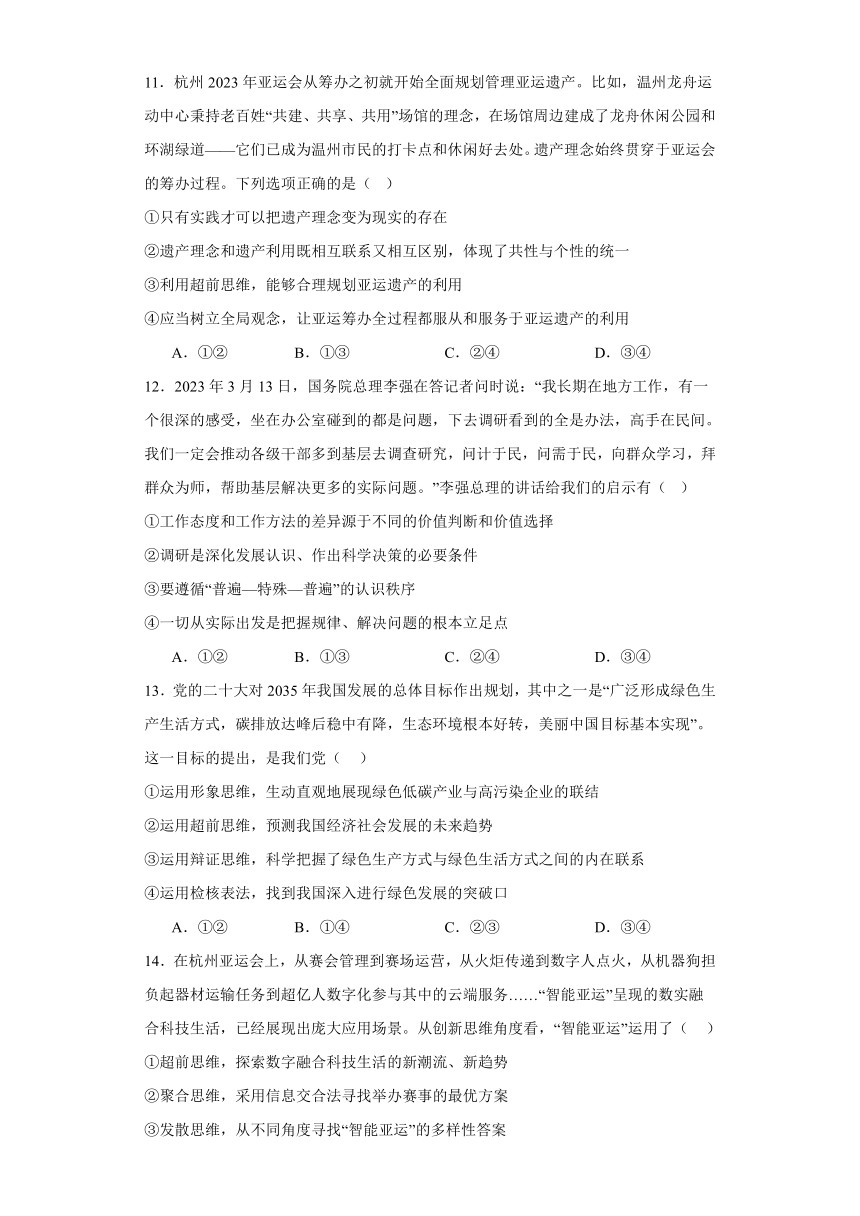 11．杭州 2023 年亚运会从筹办之初就开始全面规划管理亚运遗产。比如，温州龙舟运动中心秉持老百姓“共建、共享、共用”场馆的理念，在场馆周边建成了龙舟休闲公园和环湖绿道——它们已成为温州市民的打卡点和休闲好去处。遗产理念始终贯穿于亚运会的筹办过程。下列选项正确的是（    ）

①只有实践才可以把遗产理念变为现实的存在

②遗产理念和遗产利用既相互联系又相互区别，体现了共性与个性的统一

③利用超前思维，能够合理规划亚运遗产的利用

④应当树立全局观念，让亚运筹办全过程都服从和服务于亚运遗产的利用

A．①②    B．①③    C．②④    D．③④

12．2023 年 3 月 13 日，国务院总理李强在答记者问时说：“我长期在地方工作，有一个很深的感受，坐在办公室碰到的都是问题，下去调研看到的全是办法，高手在民间。我们一定会推动各级干部多到基层去调查研究，问计于民，问需于民，向群众学习，拜群众为师，帮助基层解决更多的实际问题。”李强总理的讲话给我们的启示有（    ）

①工作态度和工作方法的差异源于不同的价值判断和价值选择

②调研是深化发展认识、作出科学决策的必要条件

③要遵循“普遍—特殊—普遍”的认识秩序

④一切从实际出发是把握规律、解决问题的根本立足点

A．①②    B．①③    C．②④    D．③④

13．党的二十大对 2035 年我国发展的总体目标作出规划，其中之一是“广泛形成绿色生产生活方式，碳排放达峰后稳中有降，生态环境根本好转，美丽中国目标基本实现”。这一目标的提出，是我们党（    ）

①运用形象思维，生动直观地展现绿色低碳产业与高污染企业的联结

②运用超前思维，预测我国经济社会发展的未来趋势

③运用辩证思维，科学把握了绿色生产方式与绿色生活方式之间的内在联系

④运用检核表法，找到我国深入进行绿色发展的突破口

A．①②    B．①④    C．②③    D．③④

14．在杭州亚运会上，从赛会管理到赛场运营，从火炬传递到数字人点火，从机器狗担负起器材运输任务到超亿人数字化参与其中的云端服务……“智能亚运”呈现的数实融合科技生活，已经展现出庞大应用场景。从创新思维角度看，“智能亚运”运用了（    ）

①超前思维，探索数字融合科技生活的新潮流、新趋势

②聚合思维，采用信息交合法寻找举办赛事的最优方案

③发散思维，从不同角度寻找“智能亚运”的多样性答案